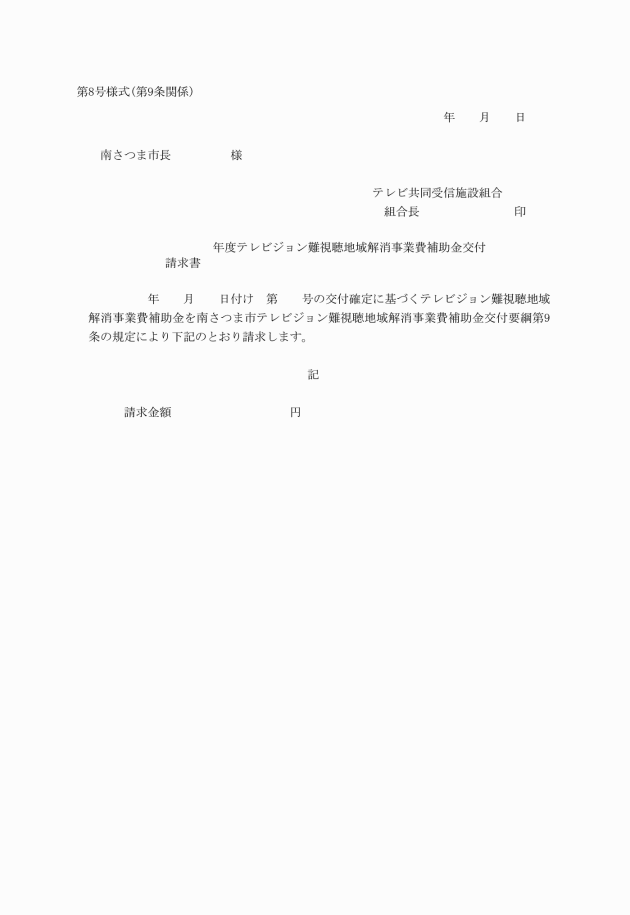 第8号様式(第9条関係)

年　　月　　日

南さつま市長　　　　　様

テレビ共同受信施設組合
組合長　　　　　　　　印

年度テレビジョン難視聴地域解消事業費補助金交付請求書

年　　月　　日付け　第　　号の交付確定に基づくテレビジョン難視聴地域解消事業費補助金を南さつま市テレビジョン難視聴地域解消事業費補助金交付要綱第9条の規定により下記のとおり請求します。

記

請求金額　　　　　　　　　円